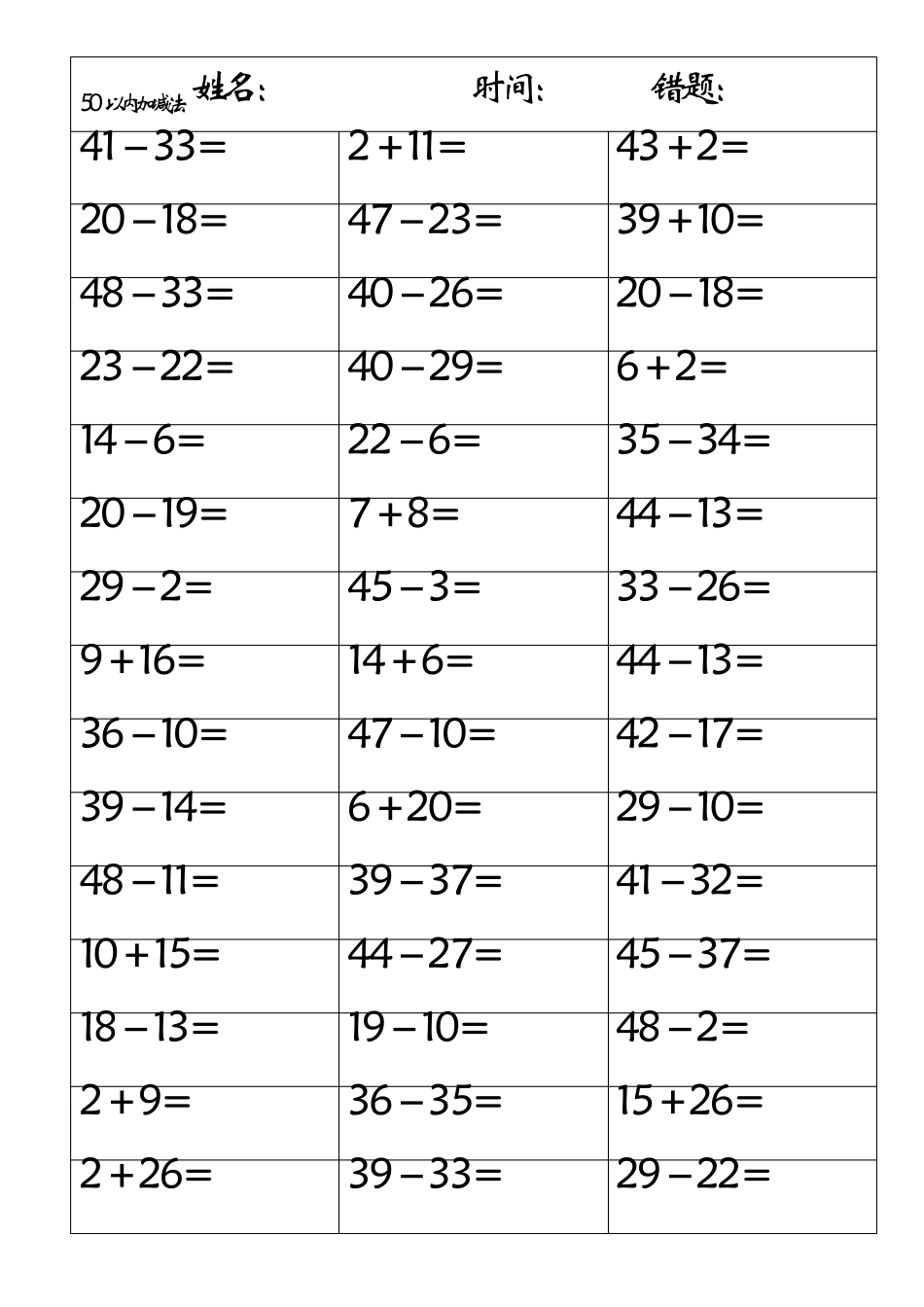 50以内加减法 姓名：　　时间：　　错题：

| | | |
|---|---|---|
| $41-33=$ | $2+11=$ | $43+2=$ |
| $20-18=$ | $47-23=$ | $39+10=$ |
| $48-33=$ | $40-26=$ | $20-18=$ |
| $23-22=$ | $40-29=$ | $6+2=$ |
| $14-6=$ | $22-6=$ | $35-34=$ |
| $20-19=$ | $7+8=$ | $44-13=$ |
| $29-2=$ | $45-3=$ | $33-26=$ |
| $9+16=$ | $14+6=$ | $44-13=$ |
| $36-10=$ | $47-10=$ | $42-17=$ |
| $39-14=$ | $6+20=$ | $29-10=$ |
| $48-11=$ | $39-37=$ | $41-32=$ |
| $10+15=$ | $44-27=$ | $45-37=$ |
| $18-13=$ | $19-10=$ | $48-2=$ |
| $2+9=$ | $36-35=$ | $15+26=$ |
| $2+26=$ | $39-33=$ | $29-22=$ |